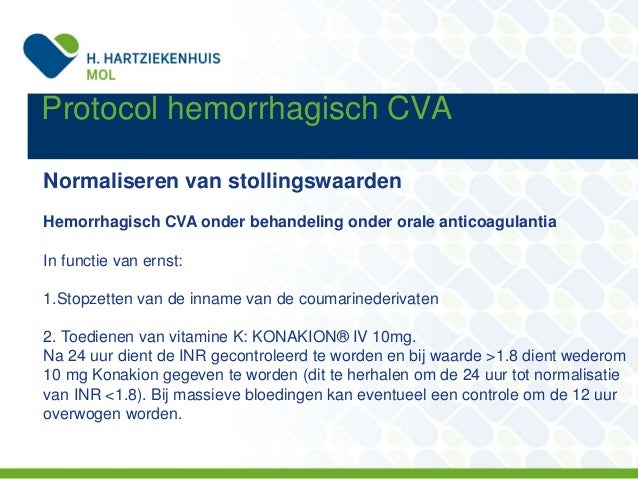 H. HARTZIEKENHUIS
MOL

Protocol hemorrhagisch CVA

Normaliseren van stollingswaarden

Hemorrhagisch CVA onder behandeling onder orale anticoagulantia

In functie van ernst:

1.Stopzetten van de inname van de coumarinederivaten

2. Toedienen van vitamine K: KONAKION® IV 10mg.
Na 24 uur dient de INR gecontroleerd te worden en bij waarde >1.8 dient wederom 10 mg Konakion gegeven te worden (dit te herhalen om de 24 uur tot normalisatie van INR <1.8). Bij massieve bloedingen kan eventueel een controle om de 12 uur overwogen worden.